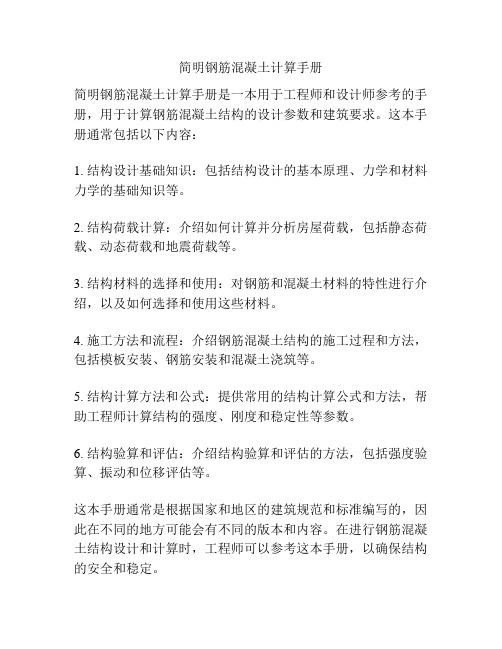 简明钢筋混凝土计算手册

简明钢筋混凝土计算手册是一本用于工程师和设计师参考的手册，用于计算钢筋混凝土结构的设计参数和建筑要求。这本手册通常包括以下内容：

1. 结构设计基础知识：包括结构设计的基本原理、力学和材料力学的基础知识等。

2. 结构荷载计算：介绍如何计算并分析房屋荷载，包括静态荷载、动态荷载和地震荷载等。

3. 结构材料的选择和使用：对钢筋和混凝土材料的特性进行介绍，以及如何选择和使用这些材料。

4. 施工方法和流程：介绍钢筋混凝土结构的施工过程和方法，包括模板安装、钢筋安装和混凝土浇筑等。

5. 结构计算方法和公式：提供常用的结构计算公式和方法，帮助工程师计算结构的强度、刚度和稳定性等参数。

6. 结构验算和评估：介绍结构验算和评估的方法，包括强度验算、振动和位移评估等。

这本手册通常是根据国家和地区的建筑规范和标准编写的，因此在不同的地方可能会有不同的版本和内容。在进行钢筋混凝土结构设计和计算时，工程师可以参考这本手册，以确保结构的安全和稳定。